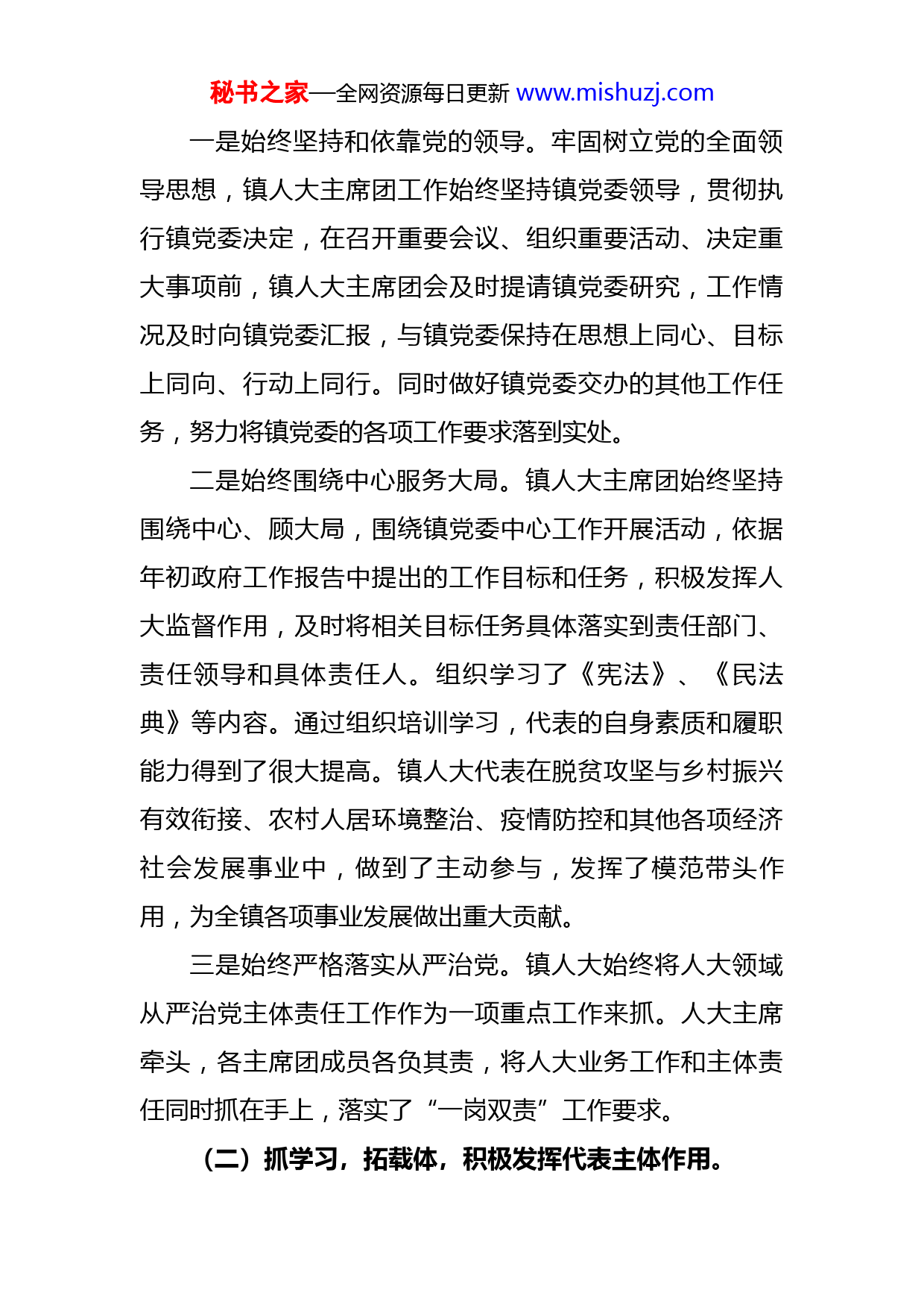 秘书之家—全网资源每日更新 www.mishuzj.com

一是始终坚持和依靠党的领导。牢固树立党的全面领导思想，镇人大主席团工作始终坚持镇党委领导，贯彻执行镇党委决定，在召开重要会议、组织重要活动、决定重大事项前，镇人大主席团会及时提请镇党委研究，工作情况及时向镇党委汇报，与镇党委保持在思想上同心、目标上同向、行动上同行。同时做好镇党委交办的其他工作任务，努力将镇党委的各项工作要求落到实处。

二是始终围绕中心服务大局。镇人大主席团始终坚持围绕中心、顾大局，围绕镇党委中心工作开展活动，依据年初政府工作报告中提出的工作目标和任务，积极发挥人大监督作用，及时将相关目标任务具体落实到责任部门、责任领导和具体责任人。组织学习了《宪法》、《民法典》等内容。通过组织培训学习，代表的自身素质和履职能力得到了很大提高。镇人大代表在脱贫攻坚与乡村振兴有效衔接、农村人居环境整治、疫情防控和其他各项经济社会发展事业中，做到了主动参与，发挥了模范带头作用，为全镇各项事业发展做出重大贡献。

三是始终严格落实从严治党。镇人大始终将人大领域从严治党主体责任工作作为一项重点工作来抓。人大主席牵头，各主席团成员各负其责，将人大业务工作和主体责任同时抓在手上，落实了“一岗双责”工作要求。

（二）抓学习，拓载体，积极发挥代表主体作用。